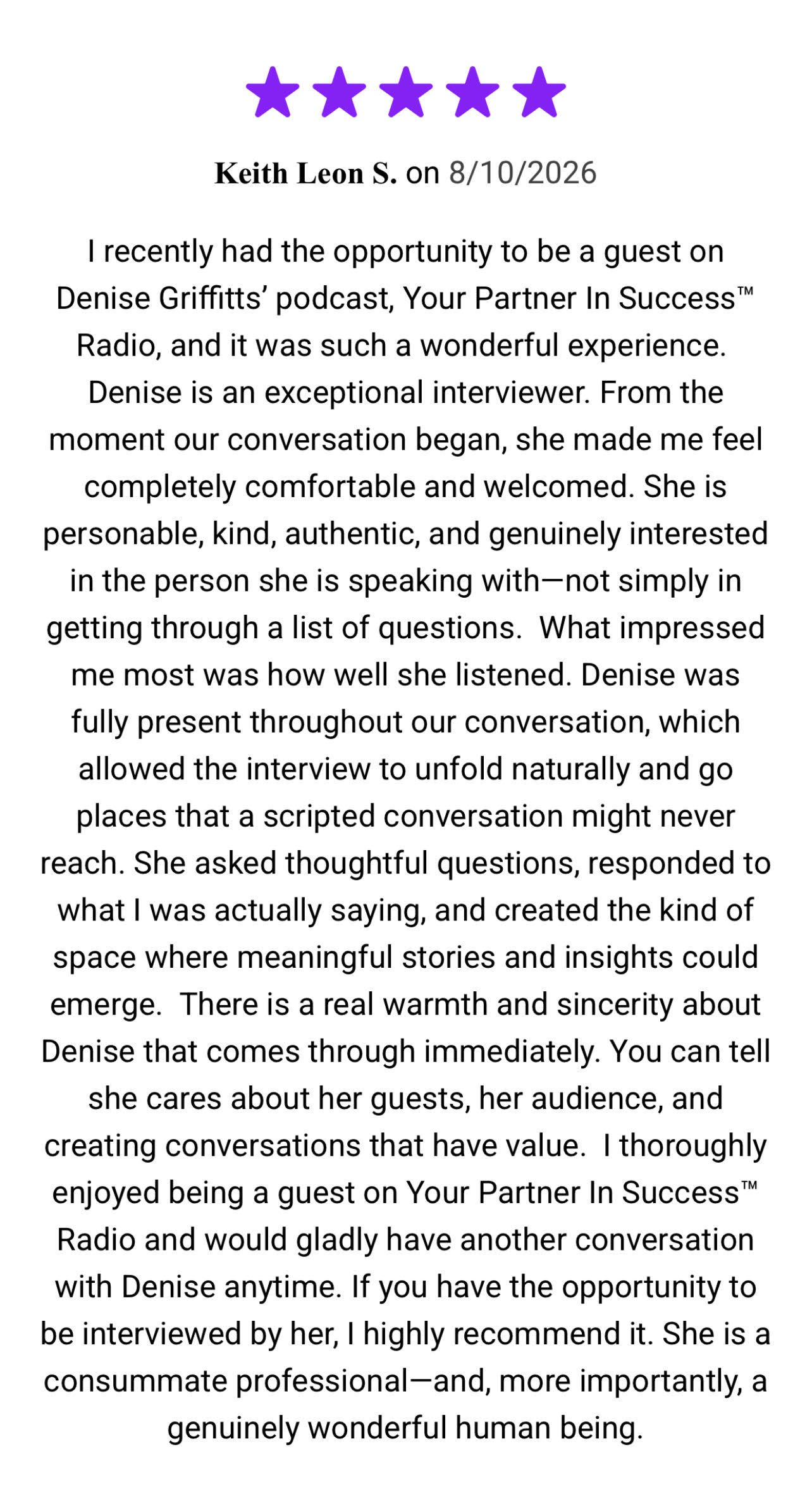 Keith Leon S. on 8/10/2026

I recently had the opportunity to be a guest on Denise Griffitts' podcast, Your Partner In Success™ Radio, and it was such a wonderful experience. Denise is an exceptional interviewer. From the moment our conversation began, she made me feel completely comfortable and welcomed. She is personable, kind, authentic, and genuinely interested in the person she is speaking with—not simply in getting through a list of questions. What impressed me most was how well she listened. Denise was fully present throughout our conversation, which allowed the interview to unfold naturally and go places that a scripted conversation might never reach. She asked thoughtful questions, responded to what I was actually saying, and created the kind of space where meaningful stories and insights could emerge. There is a real warmth and sincerity about Denise that comes through immediately. You can tell she cares about her guests, her audience, and creating conversations that have value. I thoroughly enjoyed being a guest on Your Partner In Success™ Radio and would gladly have another conversation with Denise anytime. If you have the opportunity to be interviewed by her, I highly recommend it. She is a consummate professional—and, more importantly, a genuinely wonderful human being.